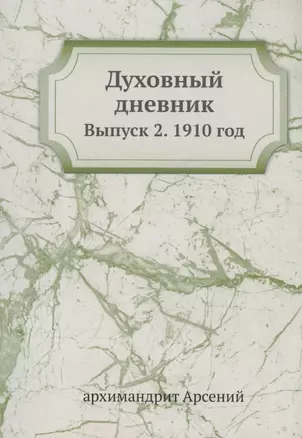 Духовный дневник
Выпуск 2. 1910 год

архимандрит Арсений